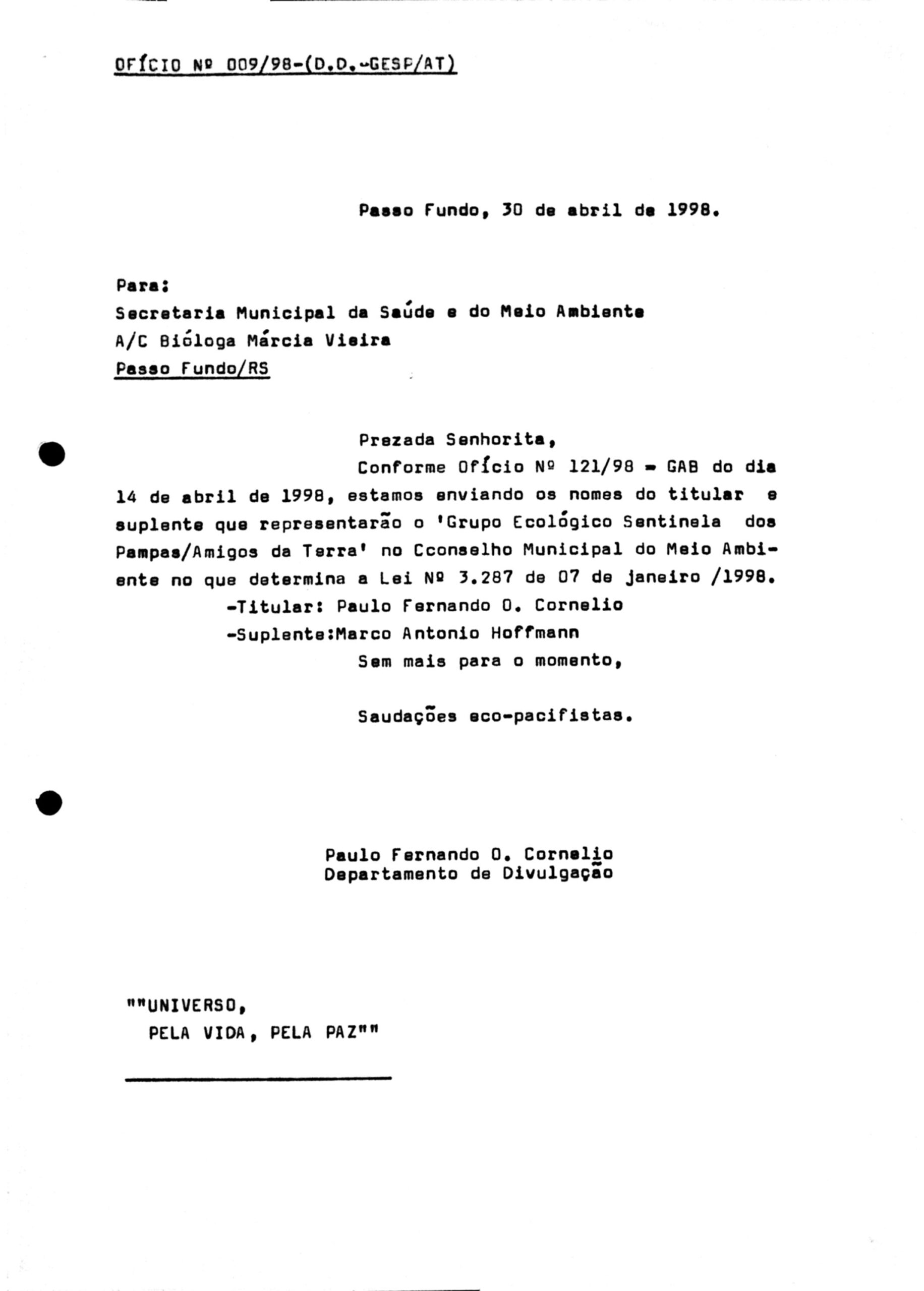 OFÍCIO Nº 009/98-(D.D.-GESP/AT)

Passo Fundo, 30 de abril de 1998.

Para:
Secretaria Municipal da Saúde e do Meio Ambiente
A/C Bióloga Márcia Vieira
Passo Fundo/RS

Prezada Senhorita,

Conforme Ofício Nº 121/98 - GAB do dia 14 de abril de 1998, estamos enviando os nomes do titular e suplente que representarão o 'Grupo Ecológico Sentinela dos Pampas/Amigos da Terra' no Cconselho Municipal do Meio Ambiente no que determina a Lei Nº 3.287 de 07 de janeiro /1998.

-Titular: Paulo Fernando O. Cornelio
-Suplente:Marco Antonio Hoffmann

Sem mais para o momento,

Saudações eco-pacifistas.

Paulo Fernando O. Cornelio
Departamento de Divulgação

""UNIVERSO,
PELA VIDA, PELA PAZ""